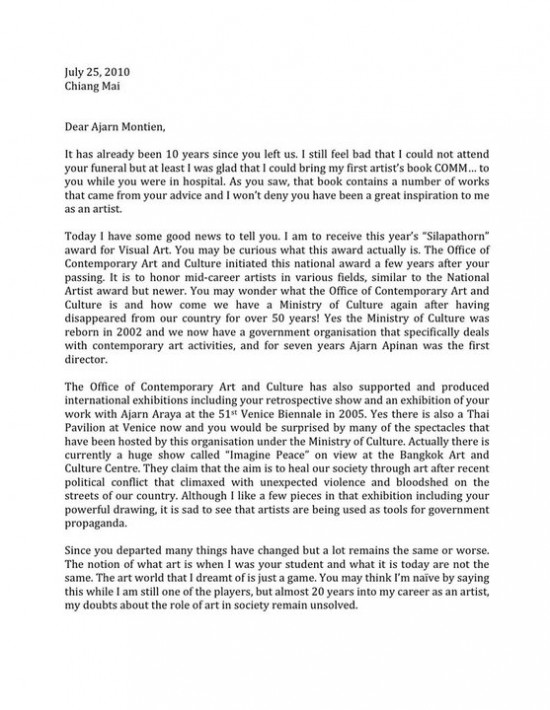 July 25, 2010
Chiang Mai

Dear Ajarn Montien,

It has already been 10 years since you left us. I still feel bad that I could not attend your funeral but at least I was glad that I could bring my first artist's book COMM… to you while you were in hospital. As you saw, that book contains a number of works that came from your advice and I won't deny you have been a great inspiration to me as an artist.

Today I have some good news to tell you. I am to receive this year's "Silapathorn" award for Visual Art. You may be curious what this award actually is. The Office of Contemporary Art and Culture initiated this national award a few years after your passing. It is to honor mid-career artists in various fields, similar to the National Artist award but newer. You may wonder what the Office of Contemporary Art and Culture is and how come we have a Ministry of Culture again after having disappeared from our country for over 50 years! Yes the Ministry of Culture was reborn in 2002 and we now have a government organisation that specifically deals with contemporary art activities, and for seven years Ajarn Apinan was the first director.

The Office of Contemporary Art and Culture has also supported and produced international exhibitions including your retrospective show and an exhibition of your work with Ajarn Araya at the 51$^{st}$ Venice Biennale in 2005. Yes there is also a Thai Pavilion at Venice now and you would be surprised by many of the spectacles that have been hosted by this organisation under the Ministry of Culture. Actually there is currently a huge show called "Imagine Peace" on view at the Bangkok Art and Culture Centre. They claim that the aim is to heal our society through art after recent political conflict that climaxed with unexpected violence and bloodshed on the streets of our country. Although I like a few pieces in that exhibition including your powerful drawing, it is sad to see that artists are being used as tools for government propaganda.

Since you departed many things have changed but a lot remains the same or worse. The notion of what art is when I was your student and what it is today are not the same. The art world that I dreamt of is just a game. You may think I'm naïve by saying this while I am still one of the players, but almost 20 years into my career as an artist, my doubts about the role of art in society remain unsolved.